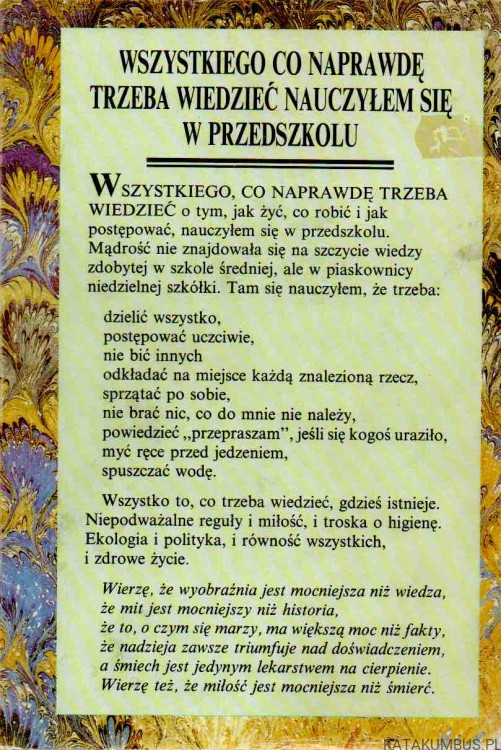 WSZYSTKIEGO CO NAPRAWDĘ TRZEBA WIEDZIEĆ NAUCZYŁEM SIĘ W PRZEDSZKOLU

WSZYSTKIEGO, CO NAPRAWDĘ TRZEBA WIEDZIEĆ o tym, jak żyć, co robić i jak postępować, nauczyłem się w przedszkolu. Mądrość nie znajdowała się na szczycie wiedzy zdobytej w szkole średniej, ale w piaskownicy niedzielnej szkółki. Tam się nauczyłem, że trzeba:

dzielić wszystko,
postępować uczciwie,
nie bić innych
odkładać na miejsce każdą znalezioną rzecz,
sprzątać po sobie,
nie brać nic, co do mnie nie należy,
powiedzieć „przepraszam", jeśli się kogoś uraziło,
myć ręce przed jedzeniem,
spuszczać wodę.

Wszystko to, co trzeba wiedzieć, gdzieś istnieje. Niepodważalne reguły i miłość, i troska o higienę. Ekologia i polityka, i równość wszystkich, i zdrowe życie.

Wierzę, że wyobraźnia jest mocniejsza niż wiedza,
że mit jest mocniejszy niż historia,
że to, o czym się marzy, ma większą moc niż fakty,
że nadzieja zawsze triumfuje nad doświadczeniem,
a śmiech jest jedynym lekarstwem na cierpienie.
Wierzę też, że miłość jest mocniejsza niż śmierć.

KATAKUMBUS.PL